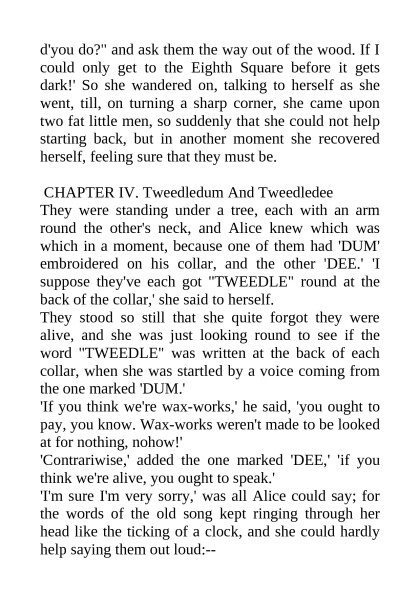 d'you do?" and ask them the way out of the wood. If I could only get to the Eighth Square before it gets dark!' So she wandered on, talking to herself as she went, till, on turning a sharp corner, she came upon two fat little men, so suddenly that she could not help starting back, but in another moment she recovered herself, feeling sure that they must be.

CHAPTER IV. Tweedledum And Tweedledee
They were standing under a tree, each with an arm round the other's neck, and Alice knew which was which in a moment, because one of them had 'DUM' embroidered on his collar, and the other 'DEE.' 'I suppose they've each got "TWEEDLE" round at the back of the collar,' she said to herself.
They stood so still that she quite forgot they were alive, and she was just looking round to see if the word "TWEEDLE" was written at the back of each collar, when she was startled by a voice coming from the one marked 'DUM.'
'If you think we're wax-works,' he said, 'you ought to pay, you know. Wax-works weren't made to be looked at for nothing, nohow!'
'Contrariwise,' added the one marked 'DEE,' 'if you think we're alive, you ought to speak.'
'I'm sure I'm very sorry,' was all Alice could say; for the words of the old song kept ringing through her head like the ticking of a clock, and she could hardly help saying them out loud:--